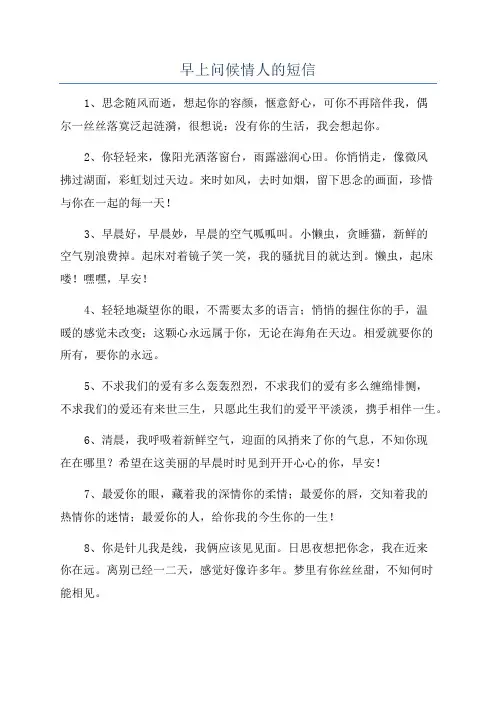 早上问候情人的短信

1、思念随风而逝，想起你的容颜，惬意舒心，可你不再陪伴我，偶尔一丝丝落寞泛起涟漪，很想说：没有你的生活，我会想起你。

2、你轻轻来，像阳光洒落窗台，雨露滋润心田。你悄悄走，像微风拂过湖面，彩虹划过天边。来时如风，去时如烟，留下思念的画面，珍惜与你在一起的每一天！

3、早晨好，早晨妙，早晨的空气呱呱叫。小懒虫，贪睡猫，新鲜的空气别浪费掉。起床对着镜子笑一笑，我的骚扰目的就达到。懒虫，起床喽！嘿嘿，早安！

4、轻轻地凝望你的眼，不需要太多的语言；悄悄的握住你的手，温暖的感觉未改变；这颗心永远属于你，无论在海角在天边。相爱就要你的所有，要你的永远。

5、不求我们的爱有多么轰轰烈烈，不求我们的爱有多么缠绵悱恻，不求我们的爱还有来世三生，只愿此生我们的爱平平淡淡，携手相伴一生。

6、清晨，我呼吸着新鲜空气，迎面的风捎来了你的气息，不知你现在在哪里？希望在这美丽的早晨时时见到开开心心的你，早安！

7、最爱你的眼，藏着我的深情你的柔情；最爱你的唇，交知着我的热情你的迷情；最爱你的人，给你我的今生你的一生！

8、你是针儿我是线，我俩应该见见面。日思夜想把你念，我在近来你在远。离别已经一二天，感觉好像许多年。梦里有你丝丝甜，不知何时能相见。